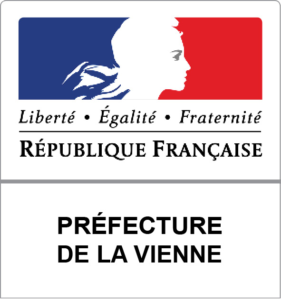 Liberté • Égalité • Fraternité
RÉPUBLIQUE FRANÇAISE

PRÉFECTURE
DE LA VIENNE